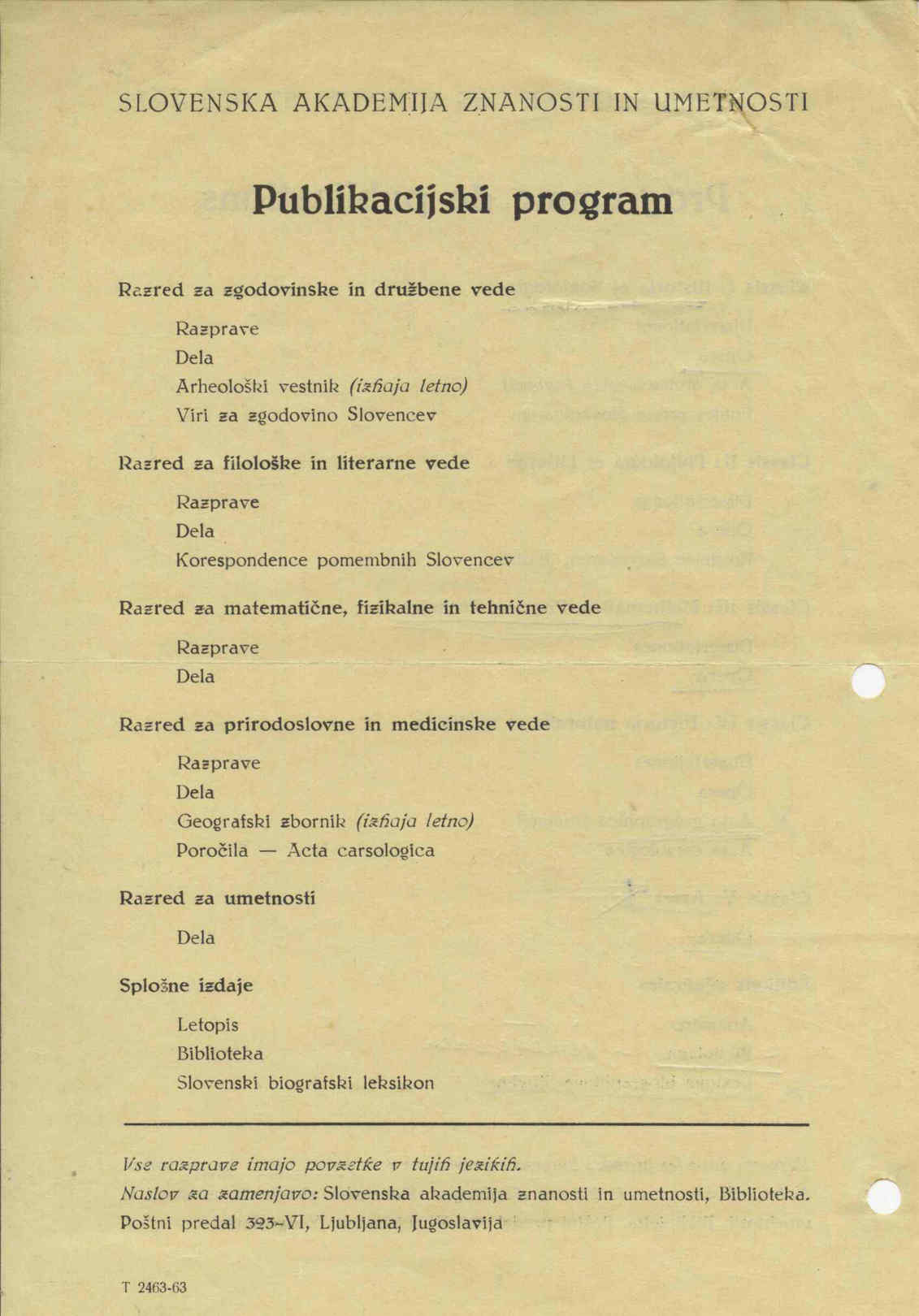 SLOVENSKA AKADEMIJA ZNANOSTI IN UMETNOSTI

Publikacijski program

Razred za zgodovinske in družbene vede

Razprave
Dela
Arheološki vestnik (izhaja letno)
Viri za zgodovino Slovencev

Razred za filološke in literarne vede

Razprave
Dela
Korespondence pomembnih Slovencev

Razred za matematične, fizikalne in tehnične vede

Razprave
Dela

Razred za prirodoslovne in medicinske vede

Razprave
Dela
Geografski zbornik (izhaja letno)
Poročila — Acta carsologica

Razred za umetnosti

Dela

Splošne izdaje

Letopis
Biblioteka
Slovenski biografski leksikon

Vse razprave imajo povzetke v tujih jezikih.
Naslov za zamenjavo: Slovenska akademija znanosti in umetnosti, Biblioteka. Poštni predal 323-VI, Ljubljana, Jugoslavija

T 2463-63